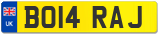 UK

BO14 RAJ